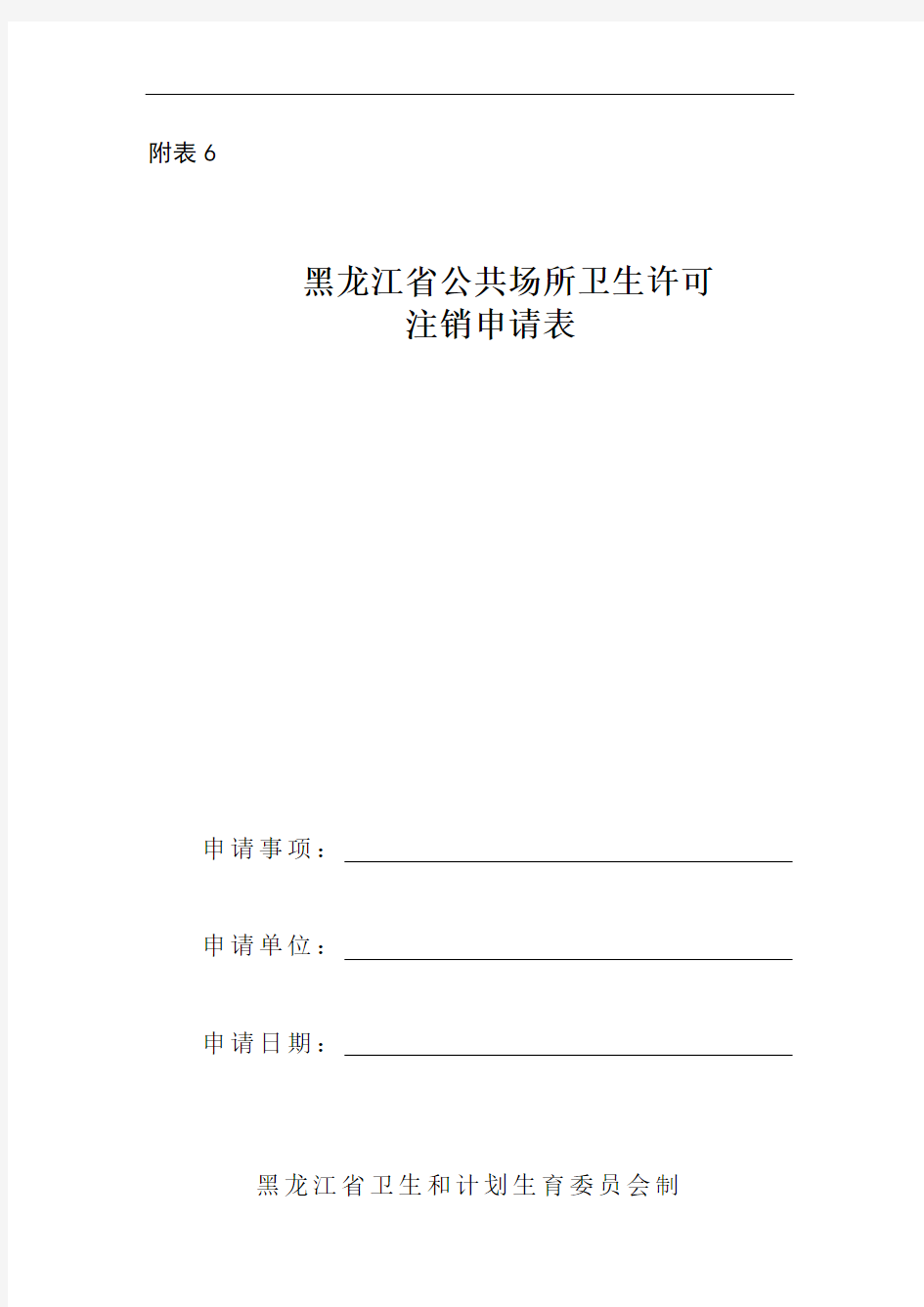 附表 6

黑龙江省公共场所卫生许可
注销申请表

申请事项：

申请单位：

申请日期：

黑龙江省卫生和计划生育委员会制